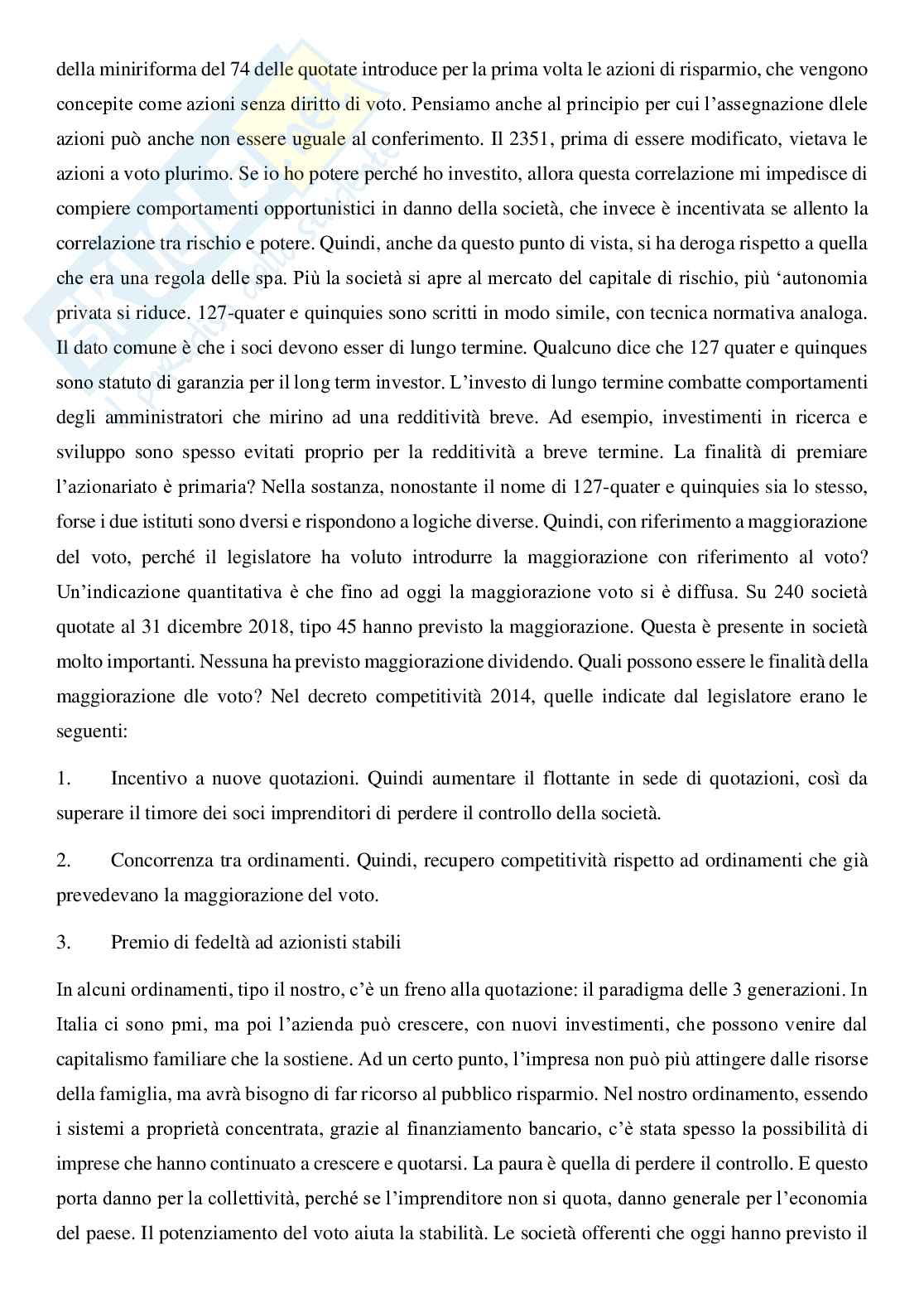 della miniriforma del 74 delle quotate introduce per la prima volta le azioni di risparmio, che vengono concepite come azioni senza diritto di voto. Pensiamo anche al principio per cui l'assegnazione dlele azioni può anche non essere uguale al conferimento. Il 2351, prima di essere modificato, vietava le azioni a voto plurimo. Se io ho potere perché ho investito, allora questa correlazione mi impedisce di compiere comportamenti opportunistici in danno della società, che invece è incentivata se allento la correlazione tra rischio e potere. Quindi, anche da questo punto di vista, si ha deroga rispetto a quella che era una regola delle spa. Più la società si apre al mercato del capitale di rischio, più 'autonomia privata si riduce. 127-quater e quinquies sono scritti in modo simile, con tecnica normativa analoga. Il dato comune è che i soci devono esser di lungo termine. Qualcuno dice che 127 quater e quinques sono statuto di garanzia per il long term investor. L'investo di lungo termine combatte comportamenti degli amministratori che mirino ad una redditività breve. Ad esempio, investimenti in ricerca e sviluppo sono spesso evitati proprio per la redditività a breve termine. La finalità di premiare l'azionariato è primaria? Nella sostanza, nonostante il nome di 127-quater e quinquies sia lo stesso, forse i due istituti sono dversi e rispondono a logiche diverse. Quindi, con riferimento a maggiorazione del voto, perché il legislatore ha voluto introdurre la maggiorazione con riferimento al voto? Un'indicazione quantitativa è che fino ad oggi la maggiorazione voto si è diffusa. Su 240 società quotate al 31 dicembre 2018, tipo 45 hanno previsto la maggiorazione. Questa è presente in società molto importanti. Nessuna ha previsto maggiorazione dividendo. Quali possono essere le finalità della maggiorazione dle voto? Nel decreto competitività 2014, quelle indicate dal legislatore erano le seguenti:

1. Incentivo a nuove quotazioni. Quindi aumentare il flottante in sede di quotazioni, così da superare il timore dei soci imprenditori di perdere il controllo della società.

2. Concorrenza tra ordinamenti. Quindi, recupero competitività rispetto ad ordinamenti che già prevedevano la maggiorazione del voto.

3. Premio di fedeltà ad azionisti stabili

In alcuni ordinamenti, tipo il nostro, c'è un freno alla quotazione: il paradigma delle 3 generazioni. In Italia ci sono pmi, ma poi l'azienda può crescere, con nuovi investimenti, che possono venire dal capitalismo familiare che la sostiene. Ad un certo punto, l'impresa non può più attingere dalle risorse della famiglia, ma avrà bisogno di far ricorso al pubblico risparmio. Nel nostro ordinamento, essendo i sistemi a proprietà concentrata, grazie al finanziamento bancario, c'è stata spesso la possibilità di imprese che hanno continuato a crescere e quotarsi. La paura è quella di perdere il controllo. E questo porta danno per la collettività, perché se l'imprenditore non si quota, danno generale per l'economia del paese. Il potenziamento del voto aiuta la stabilità. Le società offerenti che oggi hanno previsto il